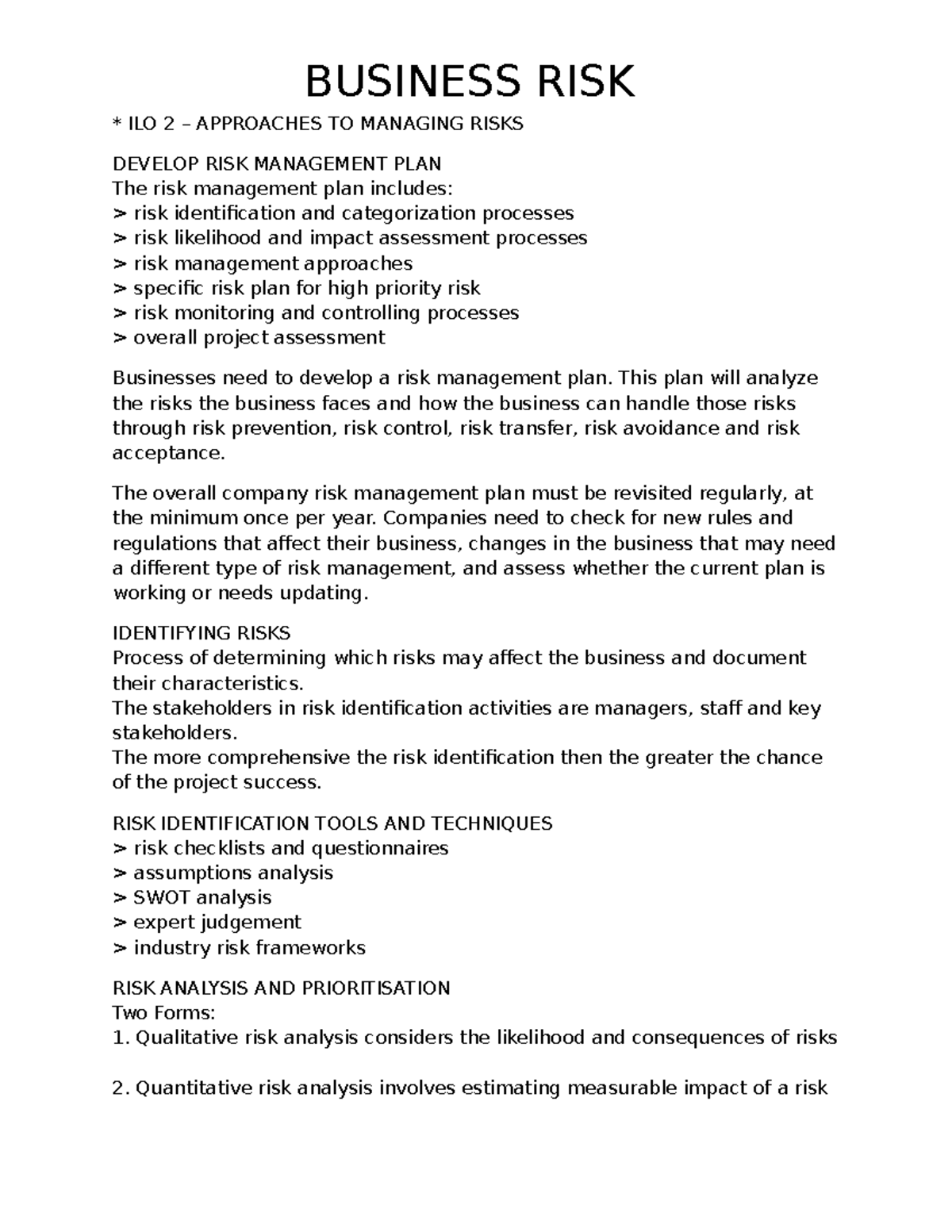 BUSINESS RISK

* ILO 2 – APPROACHES TO MANAGING RISKS

DEVELOP RISK MANAGEMENT PLAN
The risk management plan includes:
> risk identification and categorization processes
> risk likelihood and impact assessment processes
> risk management approaches
> specific risk plan for high priority risk
> risk monitoring and controlling processes
> overall project assessment

Businesses need to develop a risk management plan. This plan will analyze the risks the business faces and how the business can handle those risks through risk prevention, risk control, risk transfer, risk avoidance and risk acceptance.

The overall company risk management plan must be revisited regularly, at the minimum once per year. Companies need to check for new rules and regulations that affect their business, changes in the business that may need a different type of risk management, and assess whether the current plan is working or needs updating.

IDENTIFYING RISKS
Process of determining which risks may affect the business and document their characteristics.
The stakeholders in risk identification activities are managers, staff and key stakeholders.
The more comprehensive the risk identification then the greater the chance of the project success.

RISK IDENTIFICATION TOOLS AND TECHNIQUES
> risk checklists and questionnaires
> assumptions analysis
> SWOT analysis
> expert judgement
> industry risk frameworks

RISK ANALYSIS AND PRIORITISATION
Two Forms:
1. Qualitative risk analysis considers the likelihood and consequences of risks

2. Quantitative risk analysis involves estimating measurable impact of a risk